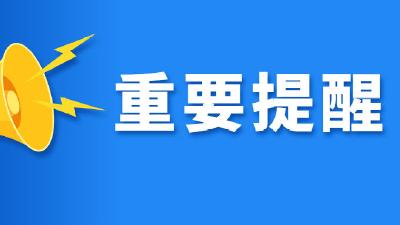 重要提醒